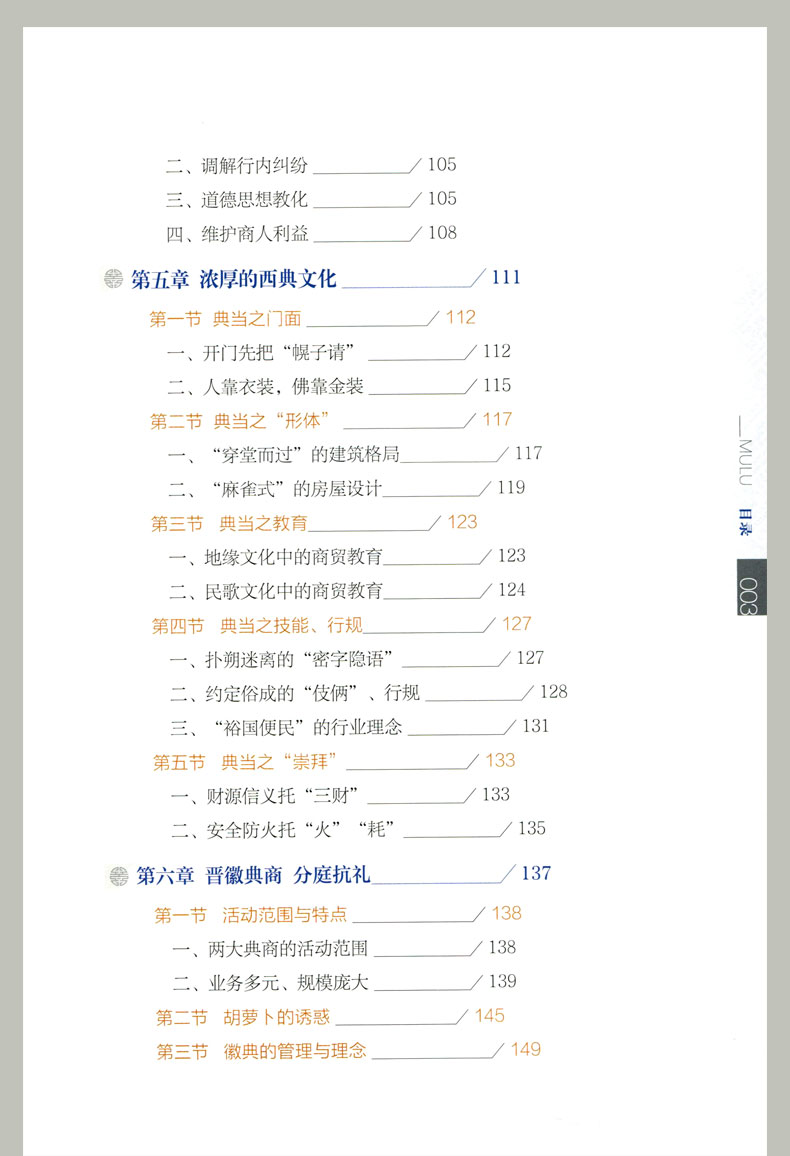 二、调解行内纠纷 / 105
三、道德思想教化 / 105
四、维护商人利益 / 108

第五章 浓厚的西典文化 / 111

第一节 典当之门面 / 112
一、开门先把“幌子请” / 112
二、人靠衣装，佛靠金装 / 115
第二节 典当之“形体” / 117
一、“穿堂而过”的建筑格局 / 117
二、“麻雀式”的房屋设计 / 119
第三节 典当之教育 / 123
一、地缘文化中的商贸教育 / 123
二、民歌文化中的商贸教育 / 124
第四节 典当之技能、行规 / 127
一、扑朔迷离的“密字隐语” / 127
二、约定俗成的“伎俩”、行规 / 128
三、“裕国便民”的行业理念 / 131
第五节 典当之“崇拜” / 133
一、财源信义托“三财” / 133
二、安全防火托“火”“耗” / 135

第六章 晋徽典商 分庭抗礼 / 137

第一节 活动范围与特点 / 138
一、两大典商的活动范围 / 138
二、业务多元、规模庞大 / 139
第二节 胡萝卜的诱惑 / 145
第三节 徽典的管理与理念 / 149

MULU 目录

003